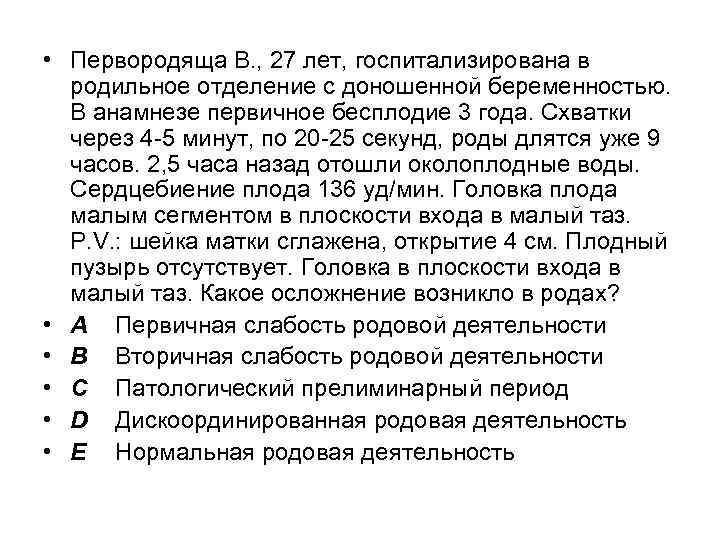 • Первородяща В., 27 лет, госпитализирована в родильное отделение с доношенной беременностью. В анамнезе первичное бесплодие 3 года. Схватки через 4-5 минут, по 20-25 секунд, роды длятся уже 9 часов. 2,5 часа назад отошли околоплодные воды. Сердцебиение плода 136 уд/мин. Головка плода малым сегментом в плоскости входа в малый таз. P.V.: шейка матки сглажена, открытие 4 см. Плодный пузырь отсутствует. Головка в плоскости входа в малый таз. Какое осложнение возникло в родах?
• A Первичная слабость родовой деятельности
• B Вторичная слабость родовой деятельности
• C Патологический прелиминарный период
• D Дискоординированная родовая деятельность
• E Нормальная родовая деятельность